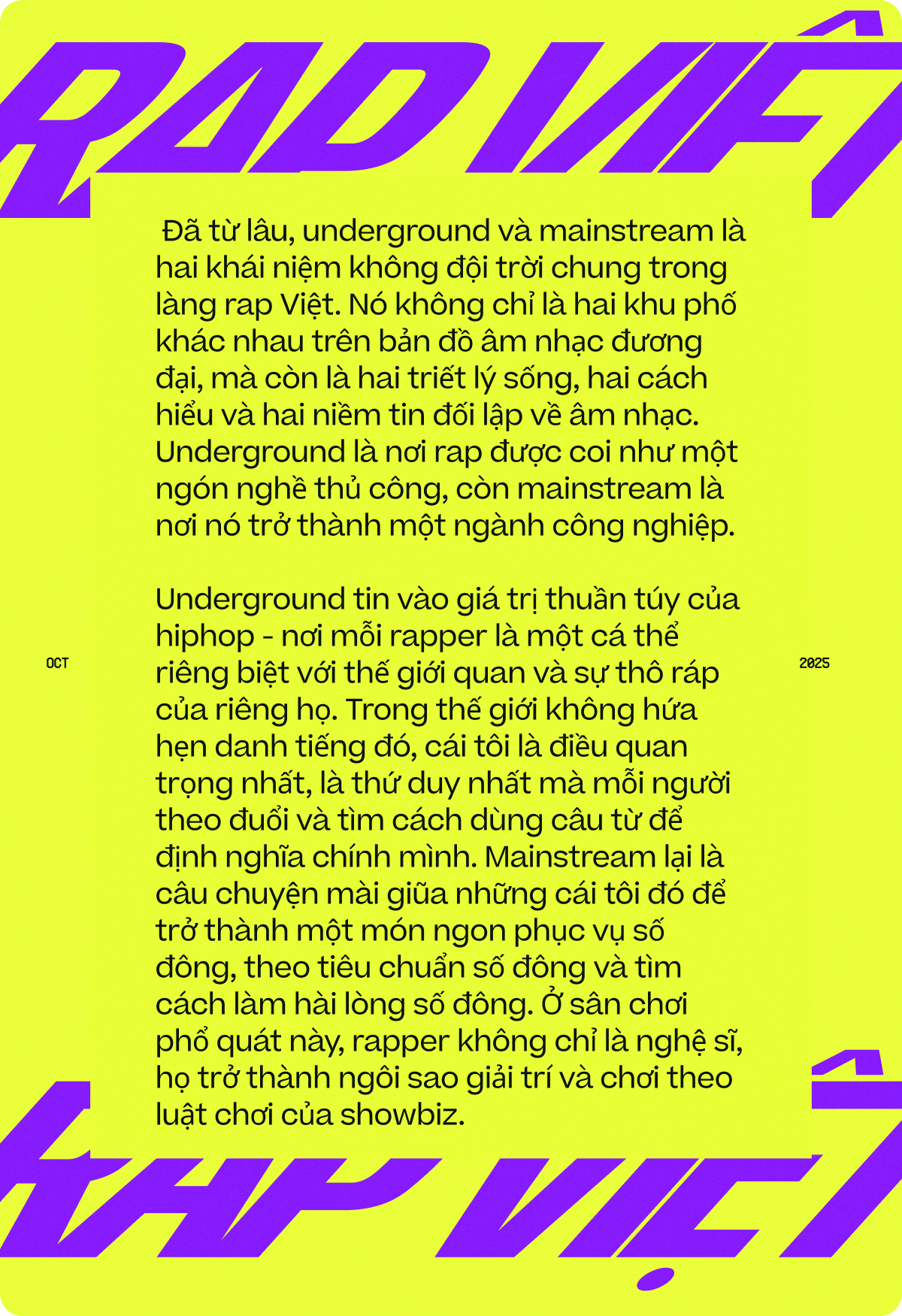 RAP VIỆT

Đã từ lâu, underground và mainstream là hai khái niệm không đội trời chung trong làng rap Việt. Nó không chỉ là hai khu phố khác nhau trên bản đồ âm nhạc đương đại, mà còn là hai triết lý sống, hai cách hiểu và hai niềm tin đối lập về âm nhạc. Underground là nơi rap được coi như một ngón nghề thủ công, còn mainstream là nơi nó trở thành một ngành công nghiệp.

Underground tin vào giá trị thuần túy của hiphop - nơi mỗi rapper là một cá thể riêng biệt với thế giới quan và sự thô ráp của riêng họ. Trong thế giới không hứa hẹn danh tiếng đó, cái tôi là điều quan trọng nhất, là thứ duy nhất mà mỗi người theo đuổi và tìm cách dùng câu từ để định nghĩa chính mình. Mainstream lại là câu chuyện mài giũa những cái tôi đó để trở thành một món ngon phục vụ số đông, theo tiêu chuẩn số đông và tìm cách làm hài lòng số đông. Ở sân chơi phổ quát này, rapper không chỉ là nghệ sĩ, họ trở thành ngôi sao giải trí và chơi theo luật chơi của showbiz.

OCT

2025

RAP VIỆT